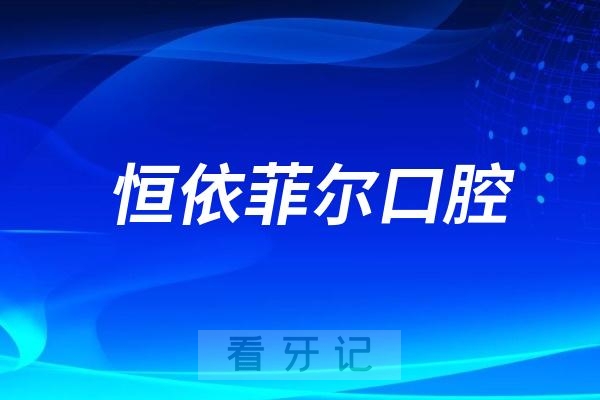 恒依菲尔口腔

看牙记